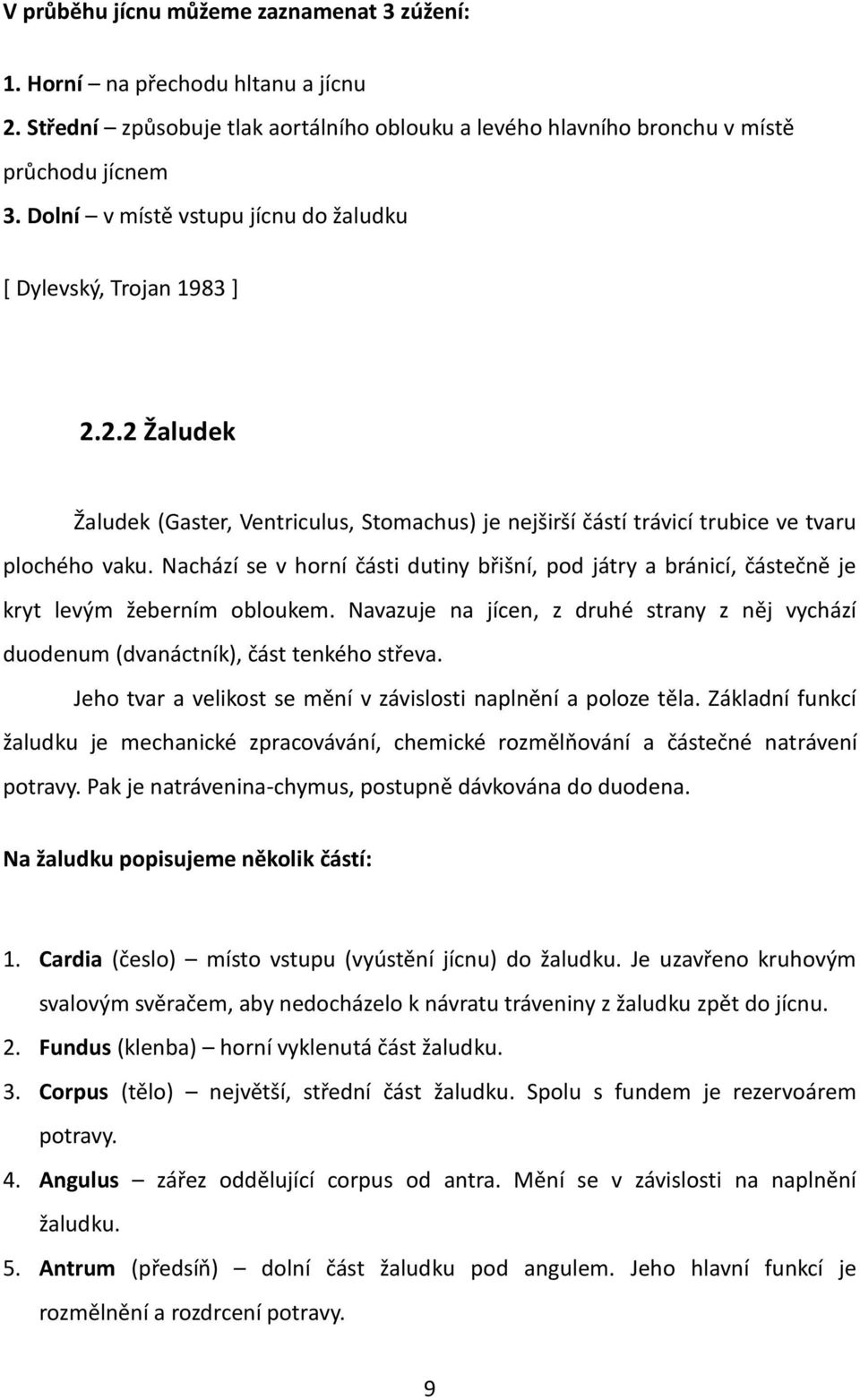 V průběhu jícnu můžeme zaznamenat 3 zúžení:

1. Horní – na přechodu hltanu a jícnu
2. Střední – způsobuje tlak aortálního oblouku a levého hlavního bronchu v místě průchodu jícnem
3. Dolní – v místě vstupu jícnu do žaludku

[ Dylevský, Trojan 1983 ]

2.2.2 Žaludek

Žaludek (Gaster, Ventriculus, Stomachus) je nejširší částí trávicí trubice ve tvaru plochého vaku. Nachází se v horní části dutiny břišní, pod játry a bránicí, částečně je kryt levým žeberním obloukem. Navazuje na jícen, z druhé strany z něj vychází duodenum (dvanáctník), část tenkého střeva.

Jeho tvar a velikost se mění v závislosti naplnění a poloze těla. Základní funkcí žaludku je mechanické zpracovávání, chemické rozmělňování a částečné natrávení potravy. Pak je natrávenina-chymus, postupně dávkována do duodena.

Na žaludku popisujeme několik částí:

1. Cardia (česlo) – místo vstupu (vyústění jícnu) do žaludku. Je uzavřeno kruhovým svalovým svěračem, aby nedocházelo k návratu tráveniny z žaludku zpět do jícnu.
2. Fundus (klenba) – horní vyklenutá část žaludku.
3. Corpus (tělo) – největší, střední část žaludku. Spolu s fundem je rezervoárem potravy.
4. Angulus – zářez oddělující corpus od antra. Mění se v závislosti na naplnění žaludku.
5. Antrum (předsíň) – dolní část žaludku pod angulem. Jeho hlavní funkcí je rozmělnění a rozdrcení potravy.

9